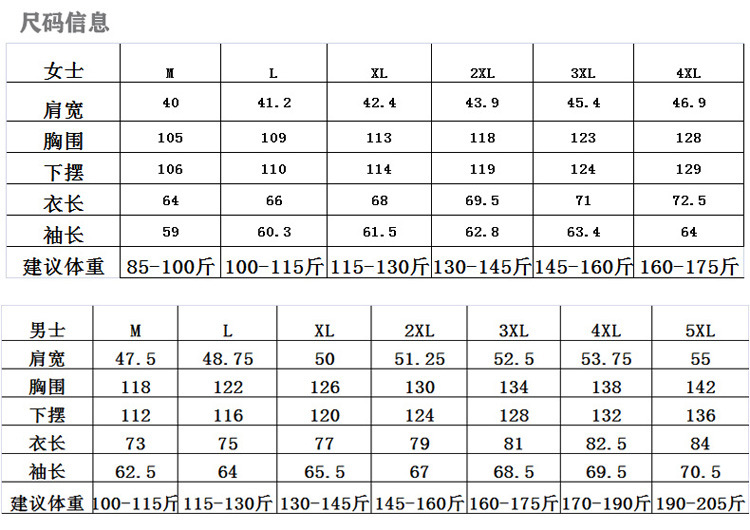 尺码信息

| 女士 | M | L | XL | 2XL | 3XL | 4XL |
|---|---|---|---|---|---|---|
| 肩宽 | 40 | 41.2 | 42.4 | 43.9 | 45.4 | 46.9 |
| 胸围 | 105 | 109 | 113 | 118 | 123 | 128 |
| 下摆 | 106 | 110 | 114 | 119 | 124 | 129 |
| 衣长 | 64 | 66 | 68 | 69.5 | 71 | 72.5 |
| 袖长 | 59 | 60.3 | 61.5 | 62.8 | 63.4 | 64 |
| 建议体重 | 85-100斤 | 100-115斤 | 115-130斤 | 130-145斤 | 145-160斤 | 160-175斤 |

| 男士 | M | L | XL | 2XL | 3XL | 4XL | 5XL |
|---|---|---|---|---|---|---|---|
| 肩宽 | 47.5 | 48.75 | 50 | 51.25 | 52.5 | 53.75 | 55 |
| 胸围 | 118 | 122 | 126 | 130 | 134 | 138 | 142 |
| 下摆 | 112 | 116 | 120 | 124 | 128 | 132 | 136 |
| 衣长 | 73 | 75 | 77 | 79 | 81 | 82.5 | 84 |
| 袖长 | 62.5 | 64 | 65.5 | 67 | 68.5 | 69.5 | 70.5 |
| 建议体重 | 100-115斤 | 115-130斤 | 130-145斤 | 145-160斤 | 160-175斤 | 170-190斤 | 190-205斤 |